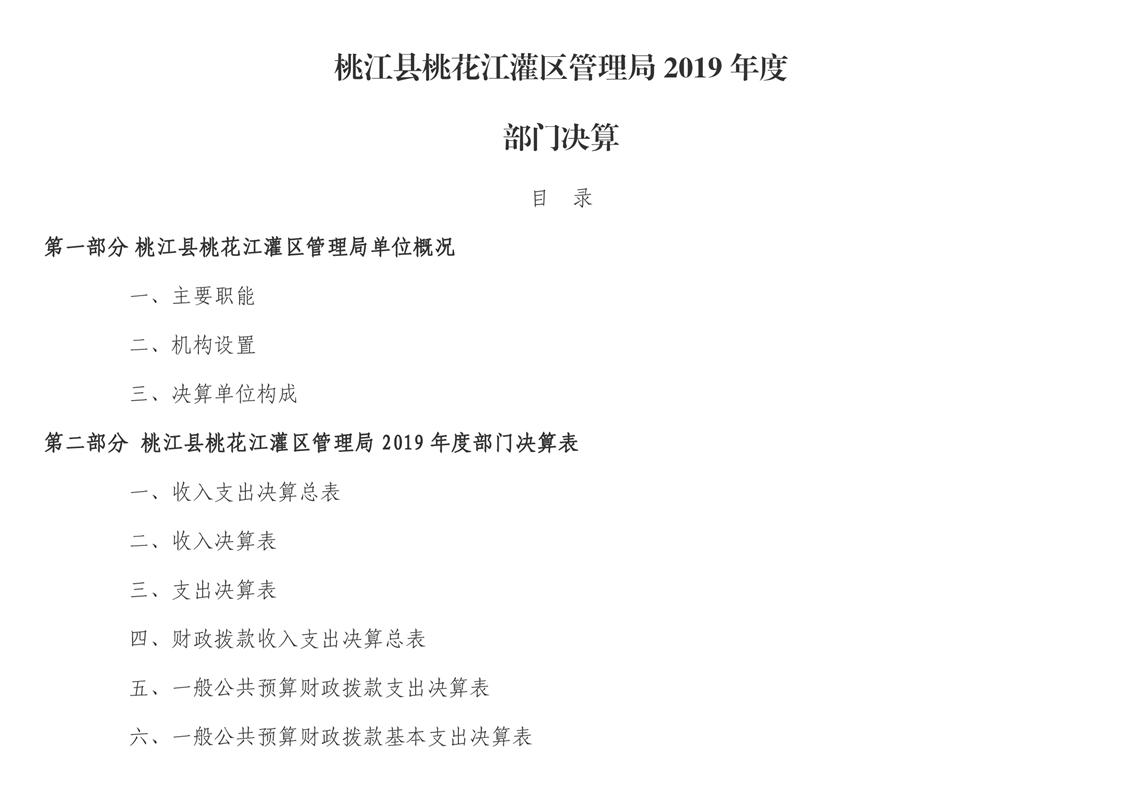 桃江县桃花江灌区管理局 2019 年度

部门决算

目　录

第一部分 桃江县桃花江灌区管理局单位概况

一、主要职能

二、机构设置

三、决算单位构成

第二部分 桃江县桃花江灌区管理局 2019 年度部门决算表

一、收入支出决算总表

二、收入决算表

三、支出决算表

四、财政拨款收入支出决算总表

五、一般公共预算财政拨款支出决算表

六、一般公共预算财政拨款基本支出决算表